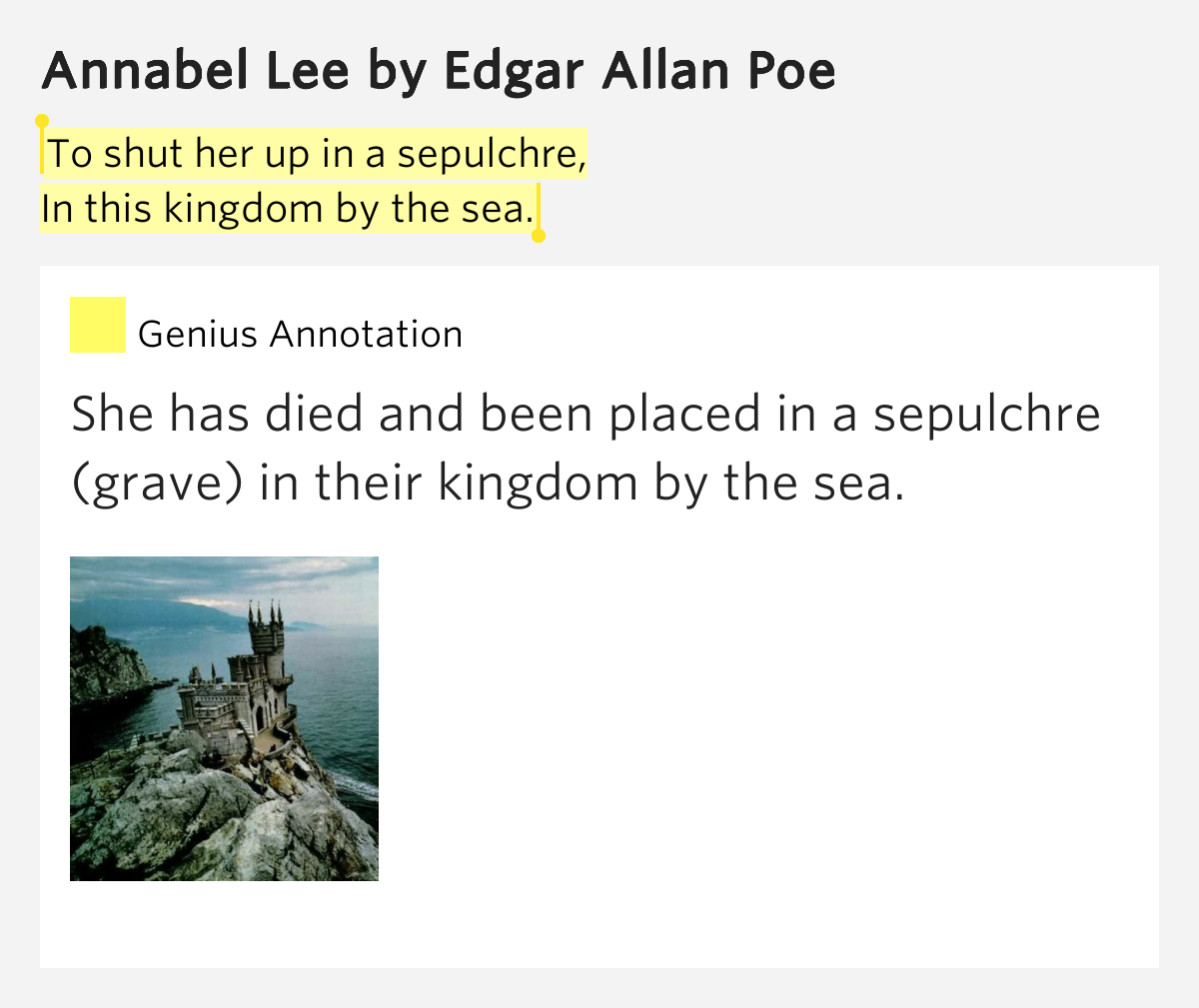 Annabel Lee by Edgar Allan Poe

To shut her up in a sepulchre,
In this kingdom by the sea.

Genius Annotation

She has died and been placed in a sepulchre (grave) in their kingdom by the sea.